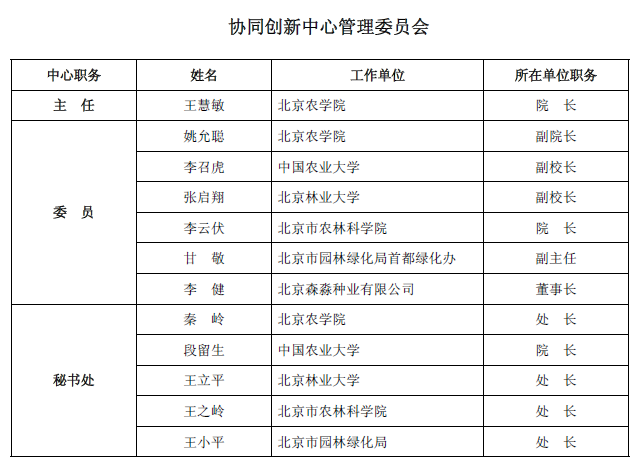 协同创新中心管理委员会

| 中心职务 | 姓名 | 工作单位 | 所在单位职务 |
|---|---|---|---|
| 主　任 | 王慧敏 | 北京农学院 | 院　长 |
| 委　员 | 姚允聪 | 北京农学院 | 副院长 |
| | 李召虎 | 中国农业大学 | 副校长 |
| | 张启翔 | 北京林业大学 | 副校长 |
| | 李云伏 | 北京市农林科学院 | 院　长 |
| | 甘　敬 | 北京市园林绿化局首都绿化办 | 副主任 |
| | 李　健 | 北京森淼种业有限公司 | 董事长 |
| 秘书处 | 秦　岭 | 北京农学院 | 处　长 |
| | 段留生 | 中国农业大学 | 院　长 |
| | 王立平 | 北京林业大学 | 处　长 |
| | 王之岭 | 北京市农林科学院 | 处　长 |
| | 王小平 | 北京市园林绿化局 | 处　长 |